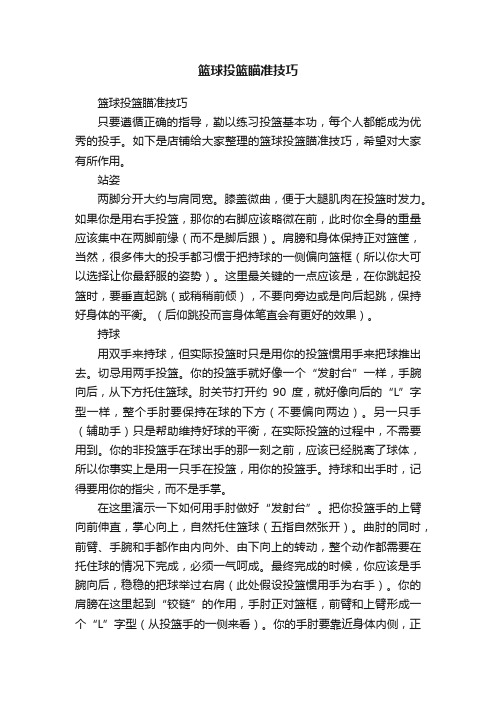 篮球投篮瞄准技巧

篮球投篮瞄准技巧

只要遵循正确的指导，勤以练习投篮基本功，每个人都能成为优秀的投手。如下是店铺给大家整理的篮球投篮瞄准技巧，希望对大家有所作用。

站姿

两脚分开大约与肩同宽。膝盖微曲，便于大腿肌肉在投篮时发力。如果你是用右手投篮，那你的右脚应该略微在前，此时你全身的重量应该集中在两脚前缘（而不是脚后跟）。肩膀和身体保持正对篮筐，当然，很多伟大的投手都习惯于把持球的一侧偏向篮框（所以你大可以选择让你最舒服的姿势）。这里最关键的一点应该是，在你跳起投篮时，要垂直起跳（或稍稍前倾），不要向旁边或是向后起跳，保持好身体的平衡。（后仰跳投而言身体笔直会有更好的效果）。

持球

用双手来持球，但实际投篮时只是用你的投篮惯用手来把球推出去。切忌用两手投篮。你的投篮手就好像一个“发射台”一样，手腕向后，从下方托住篮球。肘关节打开约 90 度，就好像向后的“L”字型一样，整个手肘要保持在球的下方（不要偏向两边）。另一只手（辅助手）只是帮助维持好球的平衡，在实际投篮的过程中，不需要用到。你的非投篮手在球出手的那一刻之前，应该已经脱离了球体，所以你事实上是用一只手在投篮，用你的投篮手。持球和出手时，记得要用你的指尖，而不是手掌。

在这里演示一下如何用手肘做好“发射台”。把你投篮手的上臂向前伸直，掌心向上，自然托住篮球（五指自然张开）。曲肘的同时，前臂、手腕和手都作由内向外、由下向上的转动，整个动作都需要在托住球的情况下完成，必须一气呵成。最终完成的时候，你应该是手腕向后，稳稳的把球举过右肩（此处假设投篮惯用手为右手）。你的肩膀在这里起到“铰链”的作用，手肘正对篮框，前臂和上臂形成一个“L”字型（从投篮手的一侧来看）。你的手肘要靠近身体内侧，正